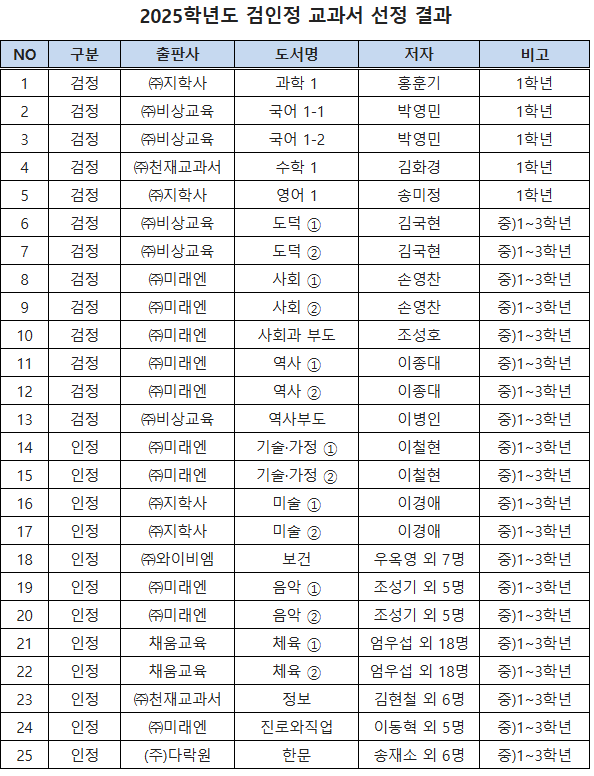 2025학년도 검인정 교과서 선정 결과

| NO | 구분 | 출판사 | 도서명 | 저자 | 비고 |
|---|---|---|---|---|---|
| 1 | 검정 | ㈜지학사 | 과학 1 | 홍훈기 | 1학년 |
| 2 | 검정 | ㈜비상교육 | 국어 1-1 | 박영민 | 1학년 |
| 3 | 검정 | ㈜비상교육 | 국어 1-2 | 박영민 | 1학년 |
| 4 | 검정 | ㈜천재교과서 | 수학 1 | 김화경 | 1학년 |
| 5 | 검정 | ㈜지학사 | 영어 1 | 송미정 | 1학년 |
| 6 | 검정 | ㈜비상교육 | 도덕 ① | 김국현 | 중)1~3학년 |
| 7 | 검정 | ㈜비상교육 | 도덕 ② | 김국현 | 중)1~3학년 |
| 8 | 검정 | ㈜미래엔 | 사회 ① | 손영찬 | 중)1~3학년 |
| 9 | 검정 | ㈜미래엔 | 사회 ② | 손영찬 | 중)1~3학년 |
| 10 | 검정 | ㈜미래엔 | 사회과 부도 | 조성호 | 중)1~3학년 |
| 11 | 검정 | ㈜미래엔 | 역사 ① | 이종대 | 중)1~3학년 |
| 12 | 검정 | ㈜미래엔 | 역사 ② | 이종대 | 중)1~3학년 |
| 13 | 검정 | ㈜비상교육 | 역사부도 | 이병인 | 중)1~3학년 |
| 14 | 인정 | ㈜미래엔 | 기술·가정 ① | 이철현 | 중)1~3학년 |
| 15 | 인정 | ㈜미래엔 | 기술·가정 ② | 이철현 | 중)1~3학년 |
| 16 | 인정 | ㈜지학사 | 미술 ① | 이경애 | 중)1~3학년 |
| 17 | 인정 | ㈜지학사 | 미술 ② | 이경애 | 중)1~3학년 |
| 18 | 인정 | ㈜와이비엠 | 보건 | 우옥영 외 7명 | 중)1~3학년 |
| 19 | 인정 | ㈜미래엔 | 음악 ① | 조성기 외 5명 | 중)1~3학년 |
| 20 | 인정 | ㈜미래엔 | 음악 ② | 조성기 외 5명 | 중)1~3학년 |
| 21 | 인정 | 채움교육 | 체육 ① | 엄우섭 외 18명 | 중)1~3학년 |
| 22 | 인정 | 채움교육 | 체육 ② | 엄우섭 외 18명 | 중)1~3학년 |
| 23 | 인정 | ㈜천재교과서 | 정보 | 김현철 외 6명 | 중)1~3학년 |
| 24 | 인정 | ㈜미래엔 | 진로와직업 | 이동혁 외 5명 | 중)1~3학년 |
| 25 | 인정 | (주)다락원 | 한문 | 송재소 외 6명 | 중)1~3학년 |